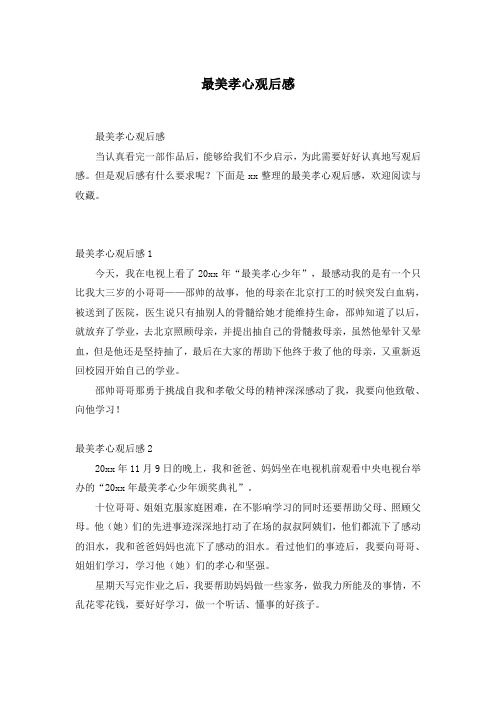 最美孝心观后感

最美孝心观后感

当认真看完一部作品后，能够给我们不少启示，为此需要好好认真地写观后感。但是观后感有什么要求呢？下面是 xx 整理的最美孝心观后感，欢迎阅读与收藏。

最美孝心观后感 1

今天，我在电视上看了 20xx 年“最美孝心少年”，最感动我的是有一个只比我大三岁的小哥哥——邵帅的故事，他的母亲在北京打工的时候突发白血病，被送到了医院，医生说只有抽别人的骨髓给她才能维持生命，邵帅知道了以后，就放弃了学业，去北京照顾母亲，并提出抽自己的骨髓救母亲，虽然他晕针又晕血，但是他还是坚持抽了，最后在大家的帮助下他终于救了他的母亲，又重新返回校园开始自己的学业。

邵帅哥哥那勇于挑战自我和孝敬父母的精神深深感动了我，我要向他致敬、向他学习！

最美孝心观后感 2

20xx 年 11 月 9 日的晚上，我和爸爸、妈妈坐在电视机前观看中央电视台举办的“20xx 年最美孝心少年颁奖典礼”。

十位哥哥、姐姐克服家庭困难，在不影响学习的同时还要帮助父母、照顾父母。他（她）们的先进事迹深深地打动了在场的叔叔阿姨们，他们都流下了感动的泪水，我和爸爸妈妈也流下了感动的泪水。看过他们的事迹后，我要向哥哥、姐姐们学习，学习他（她）们的孝心和坚强。

星期天写完作业之后，我要帮助妈妈做一些家务，做我力所能及的事情，不乱花零花钱，要好好学习，做一个听话、懂事的好孩子。